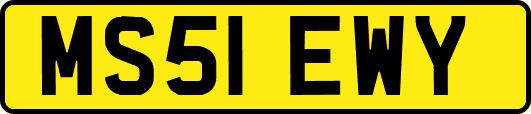 MS51 EWY